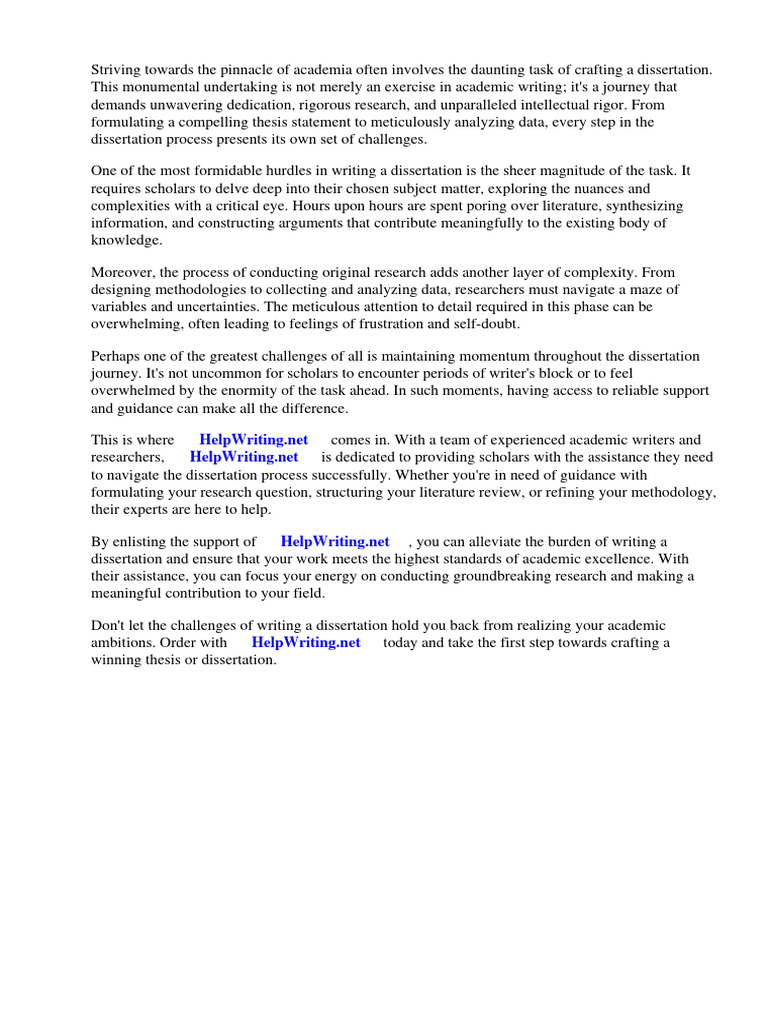 Striving towards the pinnacle of academia often involves the daunting task of crafting a dissertation. This monumental undertaking is not merely an exercise in academic writing; it's a journey that demands unwavering dedication, rigorous research, and unparalleled intellectual rigor. From formulating a compelling thesis statement to meticulously analyzing data, every step in the dissertation process presents its own set of challenges.

One of the most formidable hurdles in writing a dissertation is the sheer magnitude of the task. It requires scholars to delve deep into their chosen subject matter, exploring the nuances and complexities with a critical eye. Hours upon hours are spent poring over literature, synthesizing information, and constructing arguments that contribute meaningfully to the existing body of knowledge.

Moreover, the process of conducting original research adds another layer of complexity. From designing methodologies to collecting and analyzing data, researchers must navigate a maze of variables and uncertainties. The meticulous attention to detail required in this phase can be overwhelming, often leading to feelings of frustration and self-doubt.

Perhaps one of the greatest challenges of all is maintaining momentum throughout the dissertation journey. It's not uncommon for scholars to encounter periods of writer's block or to feel overwhelmed by the enormity of the task ahead. In such moments, having access to reliable support and guidance can make all the difference.

This is where HelpWriting.net comes in. With a team of experienced academic writers and researchers, HelpWriting.net is dedicated to providing scholars with the assistance they need to navigate the dissertation process successfully. Whether you're in need of guidance with formulating your research question, structuring your literature review, or refining your methodology, their experts are here to help.

By enlisting the support of HelpWriting.net , you can alleviate the burden of writing a dissertation and ensure that your work meets the highest standards of academic excellence. With their assistance, you can focus your energy on conducting groundbreaking research and making a meaningful contribution to your field.

Don't let the challenges of writing a dissertation hold you back from realizing your academic ambitions. Order with HelpWriting.net today and take the first step towards crafting a winning thesis or dissertation.